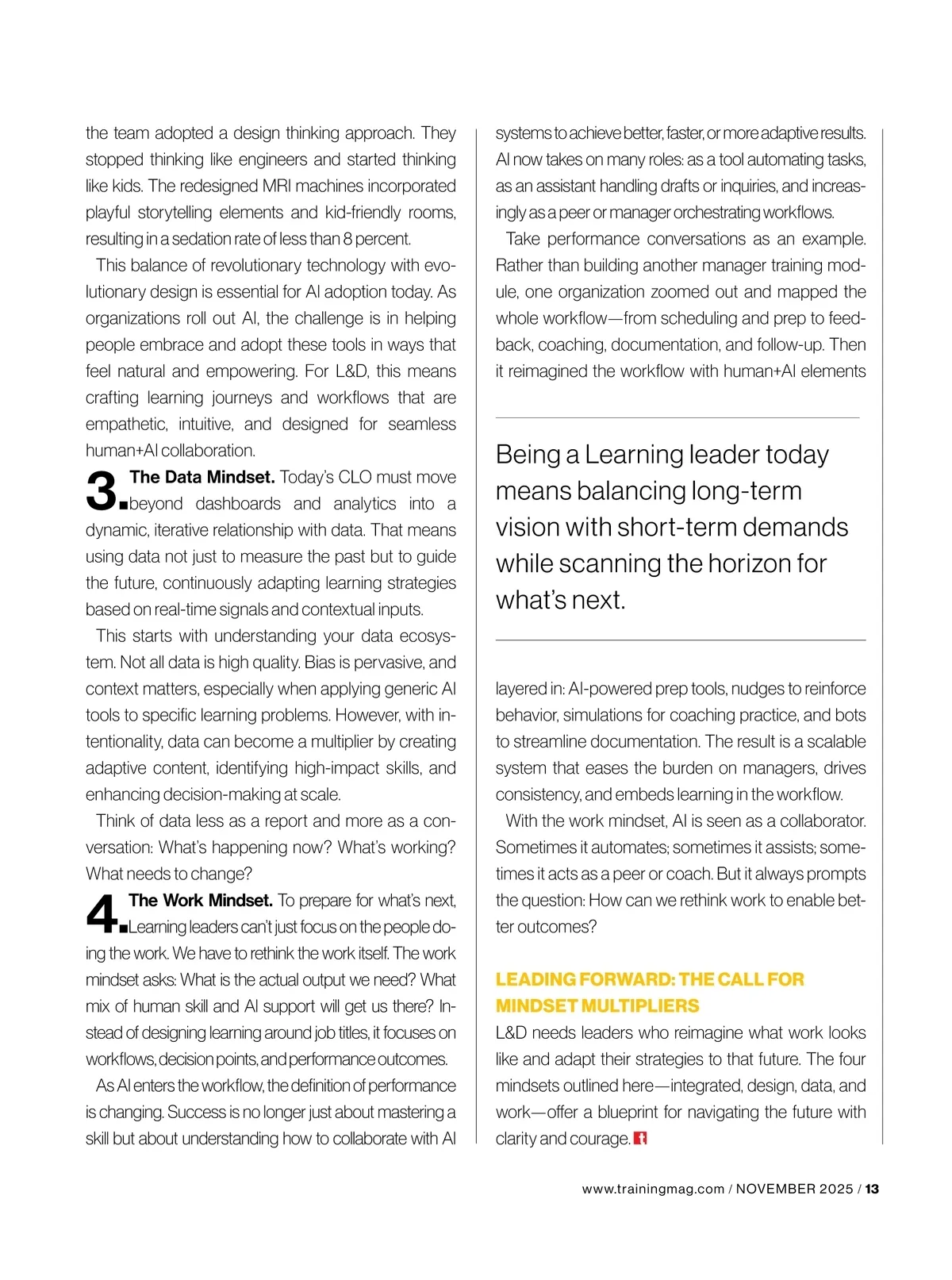 the team adopted a design thinking approach. They stopped thinking like engineers and started thinking like kids. The redesigned MRI machines incorporated playful storytelling elements and kid-friendly rooms, resulting in a sedation rate of less than 8 percent.

This balance of revolutionary technology with evolutionary design is essential for AI adoption today. As organizations roll out AI, the challenge is in helping people embrace and adopt these tools in ways that feel natural and empowering. For L&D, this means crafting learning journeys and workflows that are empathetic, intuitive, and designed for seamless human+AI collaboration.

3. The Data Mindset. Today's CLO must move beyond dashboards and analytics into a dynamic, iterative relationship with data. That means using data not just to measure the past but to guide the future, continuously adapting learning strategies based on real-time signals and contextual inputs.

This starts with understanding your data ecosystem. Not all data is high quality. Bias is pervasive, and context matters, especially when applying generic AI tools to specific learning problems. However, with intentionality, data can become a multiplier by creating adaptive content, identifying high-impact skills, and enhancing decision-making at scale.

Think of data less as a report and more as a conversation: What's happening now? What's working? What needs to change?

4. The Work Mindset. To prepare for what's next, Learning leaders can't just focus on the people doing the work. We have to rethink the work itself. The work mindset asks: What is the actual output we need? What mix of human skill and AI support will get us there? Instead of designing learning around job titles, it focuses on workflows, decision points, and performance outcomes.

As AI enters the workflow, the definition of performance is changing. Success is no longer just about mastering a skill but about understanding how to collaborate with AI systems to achieve better, faster, or more adaptive results. AI now takes on many roles: as a tool automating tasks, as an assistant handling drafts or inquiries, and increasingly as a peer or manager orchestrating workflows.

Take performance conversations as an example. Rather than building another manager training module, one organization zoomed out and mapped the whole workflow—from scheduling and prep to feedback, coaching, documentation, and follow-up. Then it reimagined the workflow with human+AI elements

Being a Learning leader today means balancing long-term vision with short-term demands while scanning the horizon for what's next.

layered in: AI-powered prep tools, nudges to reinforce behavior, simulations for coaching practice, and bots to streamline documentation. The result is a scalable system that eases the burden on managers, drives consistency, and embeds learning in the workflow.

With the work mindset, AI is seen as a collaborator. Sometimes it automates; sometimes it assists; sometimes it acts as a peer or coach. But it always prompts the question: How can we rethink work to enable better outcomes?

LEADING FORWARD: THE CALL FOR MINDSET MULTIPLIERS

L&D needs leaders who reimagine what work looks like and adapt their strategies to that future. The four mindsets outlined here—integrated, design, data, and work—offer a blueprint for navigating the future with clarity and courage.

www.trainingmag.com / NOVEMBER 2025 / 13